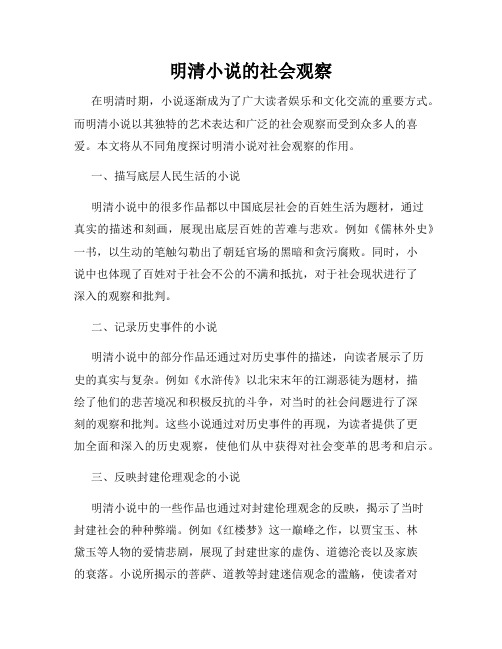 明清小说的社会观察

在明清时期，小说逐渐成为了广大读者娱乐和文化交流的重要方式。而明清小说以其独特的艺术表达和广泛的社会观察而受到众多人的喜爱。本文将从不同角度探讨明清小说对社会观察的作用。

一、描写底层人民生活的小说

明清小说中的很多作品都以中国底层社会的百姓生活为题材，通过真实的描述和刻画，展现出底层百姓的苦难与悲欢。例如《儒林外史》一书，以生动的笔触勾勒出了朝廷官场的黑暗和贪污腐败。同时，小说中也体现了百姓对于社会不公的不满和抵抗，对于社会现状进行了深入的观察和批判。

二、记录历史事件的小说

明清小说中的部分作品还通过对历史事件的描述，向读者展示了历史的真实与复杂。例如《水浒传》以北宋末年的江湖恶徒为题材，描绘了他们的悲苦境况和积极反抗的斗争，对当时的社会问题进行了深刻的观察和批判。这些小说通过对历史事件的再现，为读者提供了更加全面和深入的历史观察，使他们从中获得对社会变革的思考和启示。

三、反映封建伦理观念的小说

明清小说中的一些作品也通过对封建伦理观念的反映，揭示了当时封建社会的种种弊端。例如《红楼梦》这一巅峰之作，以贾宝玉、林黛玉等人物的爱情悲剧，展现了封建世家的虚伪、道德沦丧以及家族的衰落。小说所揭示的菩萨、道教等封建迷信观念的滥觞，使读者对